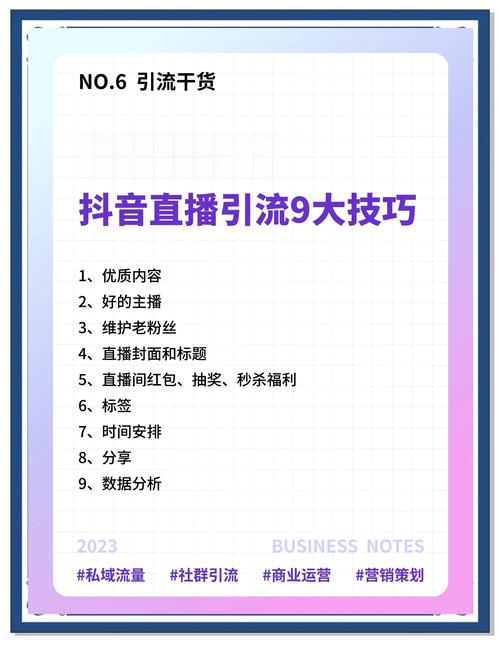 NO.6 引流干货

抖音直播引流9大技巧

1、优质内容
2、好的主播
3、维护老粉丝
4、直播封面和标题
5、直播间红包、抽奖、秒杀福利
6、标签
7、时间安排
8、分享
9、数据分析

2023
BUSINESS NOTES

#私域流量 #社群引流 #商业运营 #营销策划